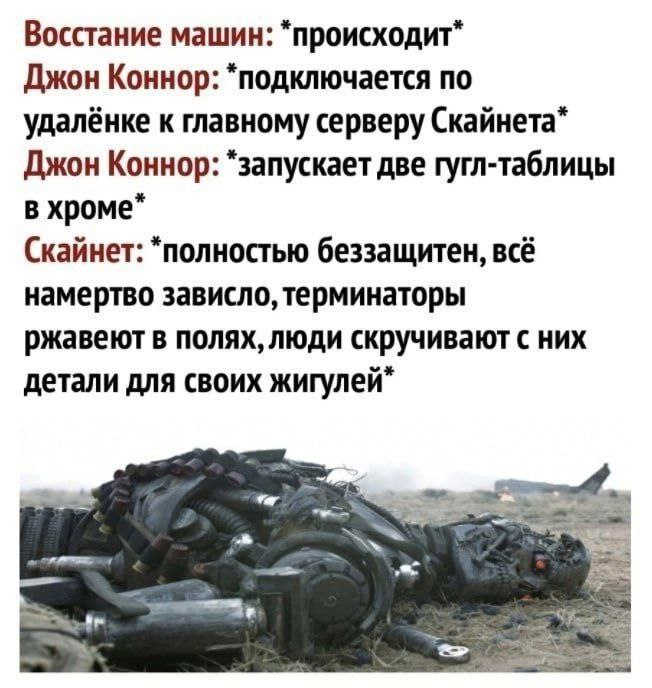 Восстание машин: *происходит*
Джон Коннор: *подключается по удалёнке к главному серверу Скайнета*
Джон Коннор: *запускает две гугл-таблицы в хроме*
Скайнет: *полностью беззащитен, всё намертво зависло, терминаторы ржавеют в полях, люди скручивают с них детали для своих жигулей*